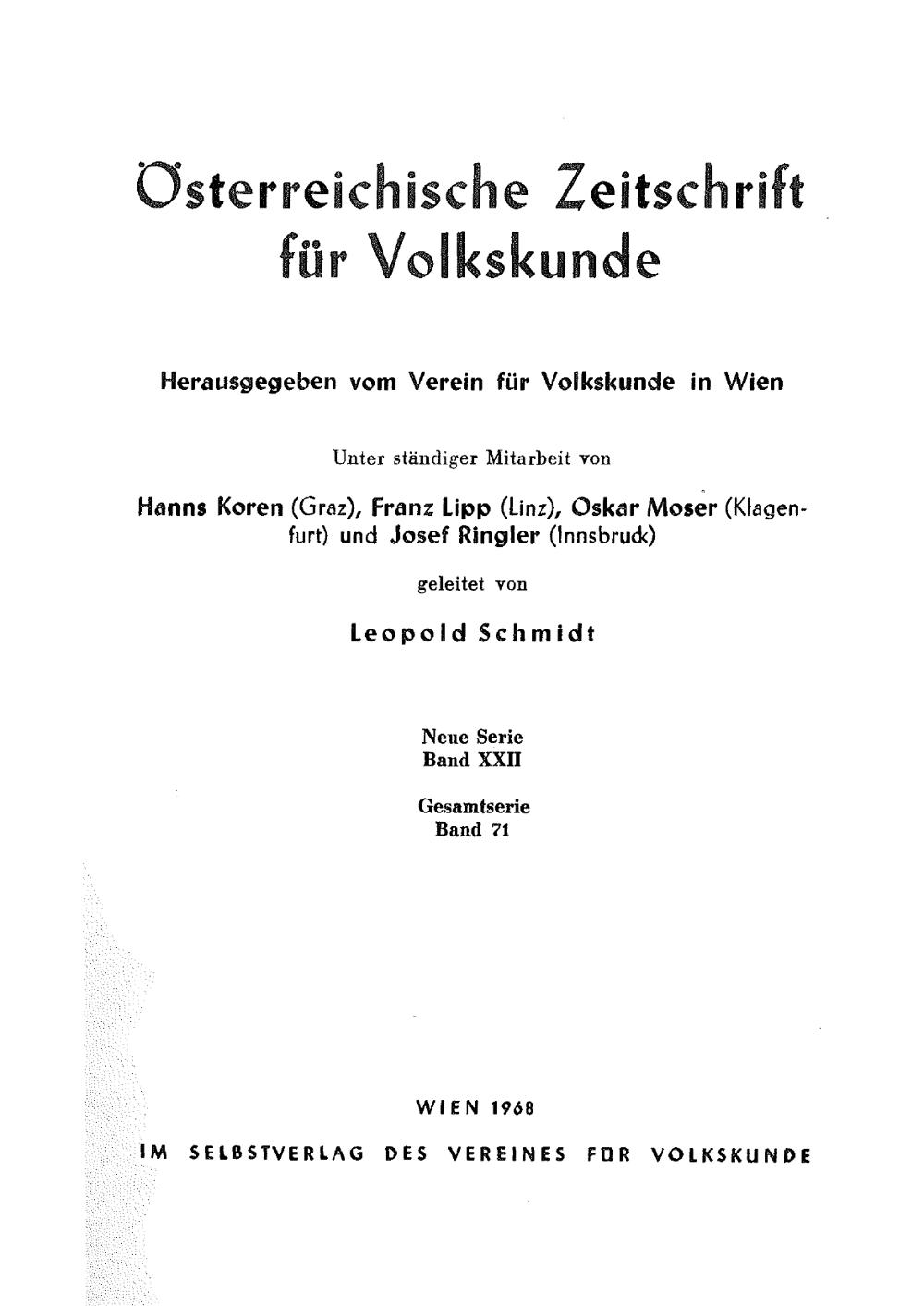 Österreichische Zeitschrift für Volkskunde

Herausgegeben vom Verein für Volkskunde in Wien

Unter ständiger Mitarbeit von

Hanns Koren (Graz), Franz Lipp (Linz), Oskar Moser (Klagenfurt) und Josef Ringler (Innsbruck)

geleitet von

Leopold Schmidt

Neue Serie
Band XXII

Gesamtserie
Band 71

WIEN 1968

IM SELBSTVERLAG DES VEREINES FÜR VOLKSKUNDE